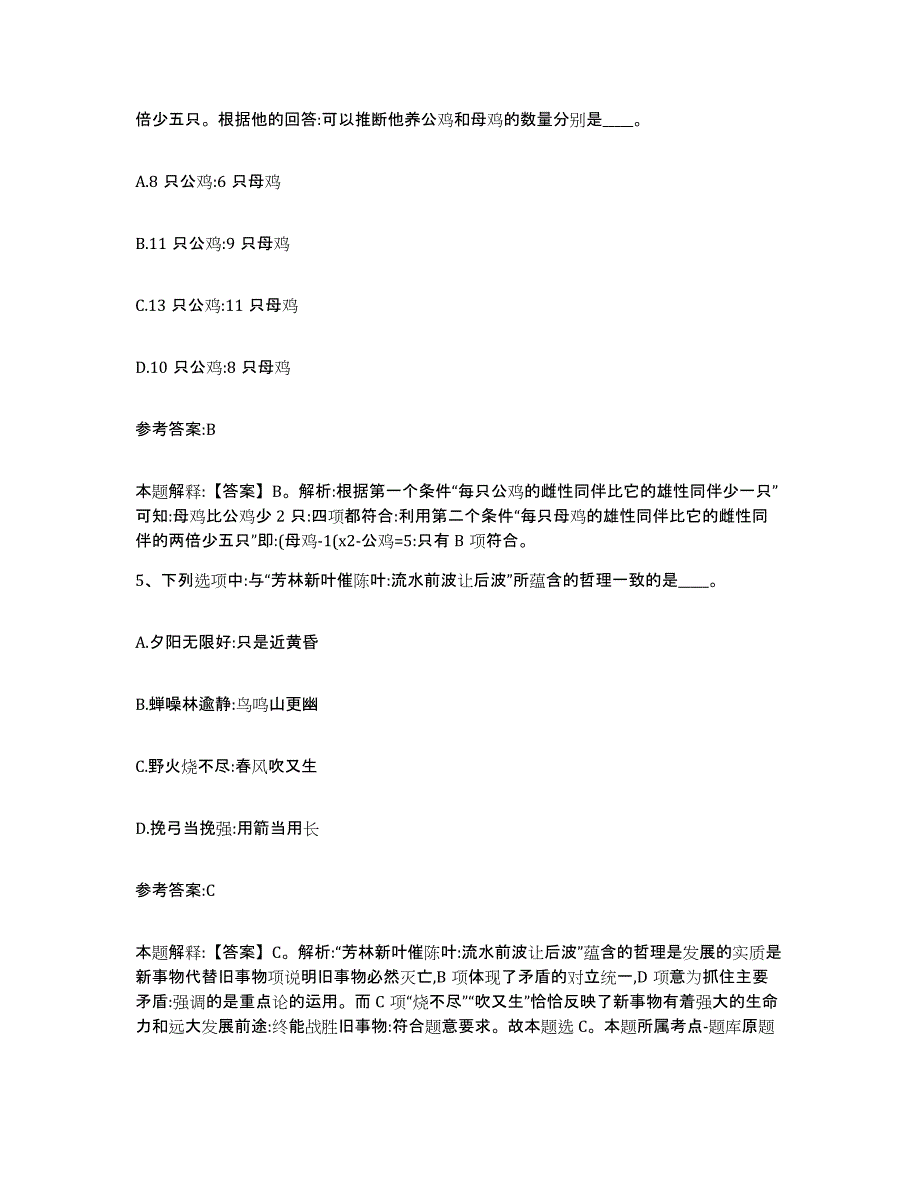 倍少五只。根据他的回答:可以推断他养公鸡和母鸡的数量分别是____。

A.8 只公鸡:6 只母鸡

B.11 只公鸡:9 只母鸡

C.13 只公鸡:11 只母鸡

D.10 只公鸡:8 只母鸡

参考答案:B

本题解释:【答案】B。解析:根据第一个条件“每只公鸡的雌性同伴比它的雄性同伴少一只”可知:母鸡比公鸡少 2 只:四项都符合:利用第二个条件“每只母鸡的雄性同伴比它的雌性同伴的两倍少五只”即:(母鸡-1(x2-公鸡=5:只有 B 项符合。

5、下列选项中:与“芳林新叶催陈叶:流水前波让后波”所蕴含的哲理一致的是____。

A.夕阳无限好:只是近黄昏

B.蝉噪林逾静:鸟鸣山更幽

C.野火烧不尽:春风吹又生

D.挽弓当挽强:用箭当用长

参考答案:C

本题解释:【答案】C。解析:“芳林新叶催陈叶:流水前波让后波”蕴含的哲理是发展的实质是新事物代替旧事物项说明旧事物必然灭亡,B 项体现了矛盾的对立统一,D 项意为抓住主要矛盾:强调的是重点论的运用。而 C 项“烧不尽”“吹又生”恰恰反映了新事物有着强大的生命力和远大发展前途:终能战胜旧事物:符合题意要求。故本题选 C。本题所属考点-题库原题